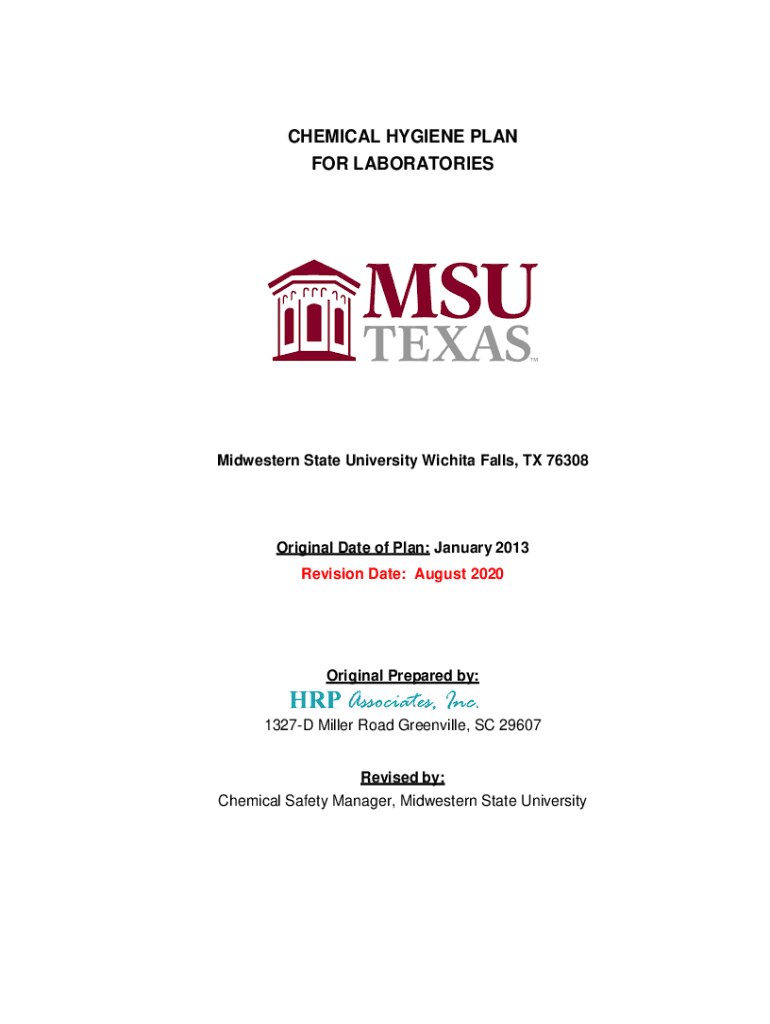 CHEMICAL HYGIENE PLAN
FOR LABORATORIES

MSU
TEXAS™

Midwestern State University Wichita Falls, TX 76308

Original Date of Plan: January 2013
Revision Date: August 2020

Original Prepared by:
HRP Associates, Inc.
1327-D Miller Road Greenville, SC 29607

Revised by:
Chemical Safety Manager, Midwestern State University